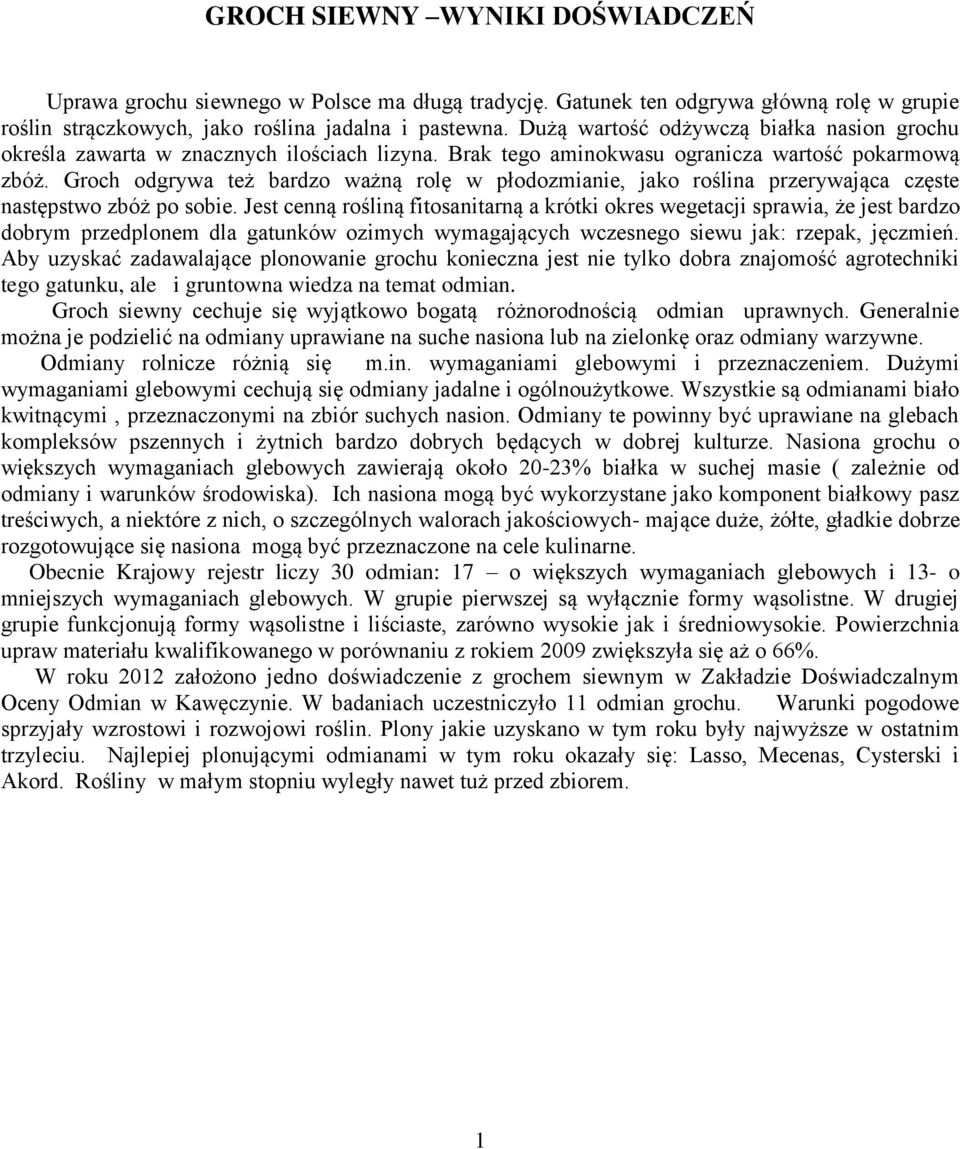 GROCH SIEWNY –WYNIKI DOŚWIADCZEŃ

Uprawa grochu siewnego w Polsce ma długą tradycję. Gatunek ten odgrywa główną rolę w grupie roślin strączkowych, jako roślina jadalna i pastewna. Dużą wartość odżywczą białka nasion grochu określa zawarta w znacznych ilościach lizyna. Brak tego aminokwasu ogranicza wartość pokarmową zbóż. Groch odgrywa też bardzo ważną rolę w płodozmianie, jako roślina przerywająca częste następstwo zbóż po sobie. Jest cenną rośliną fitosanitarną a krótki okres wegetacji sprawia, że jest bardzo dobrym przedplonem dla gatunków ozimych wymagających wczesnego siewu jak: rzepak, jęczmień. Aby uzyskać zadawalające plonowanie grochu konieczna jest nie tylko dobra znajomość agrotechniki tego gatunku, ale i gruntowna wiedza na temat odmian.

Groch siewny cechuje się wyjątkowo bogatą różnorodnością odmian uprawnych. Generalnie można je podzielić na odmiany uprawiane na suche nasiona lub na zielonkę oraz odmiany warzywne.

Odmiany rolnicze różnią się m.in. wymaganiami glebowymi i przeznaczeniem. Dużymi wymaganiami glebowymi cechują się odmiany jadalne i ogólnoużytkowe. Wszystkie są odmianami biało kwitnącymi , przeznaczonymi na zbiór suchych nasion. Odmiany te powinny być uprawiane na glebach kompleksów pszennych i żytnich bardzo dobrych będących w dobrej kulturze. Nasiona grochu o większych wymaganiach glebowych zawierają około 20-23% białka w suchej masie ( zależnie od odmiany i warunków środowiska). Ich nasiona mogą być wykorzystane jako komponent białkowy pasz treściwych, a niektóre z nich, o szczególnych walorach jakościowych- mające duże, żółte, gładkie dobrze rozgotowujące się nasiona mogą być przeznaczone na cele kulinarne.

Obecnie Krajowy rejestr liczy 30 odmian: 17 – o większych wymaganiach glebowych i 13- o mniejszych wymaganiach glebowych. W grupie pierwszej są wyłącznie formy wąsolistne. W drugiej grupie funkcjonują formy wąsolistne i liściaste, zarówno wysokie jak i średniowysokie. Powierzchnia upraw materiału kwalifikowanego w porównaniu z rokiem 2009 zwiększyła się aż o 66%.

W roku 2012 założono jedno doświadczenie z grochem siewnym w Zakładzie Doświadczalnym Oceny Odmian w Kawęczynie. W badaniach uczestniczyło 11 odmian grochu. Warunki pogodowe sprzyjały wzrostowi i rozwojowi roślin. Plony jakie uzyskano w tym roku były najwyższe w ostatnim trzyleciu. Najlepiej plonującymi odmianami w tym roku okazały się: Lasso, Mecenas, Cysterski i Akord. Rośliny w małym stopniu wyległy nawet tuż przed zbiorem.

1